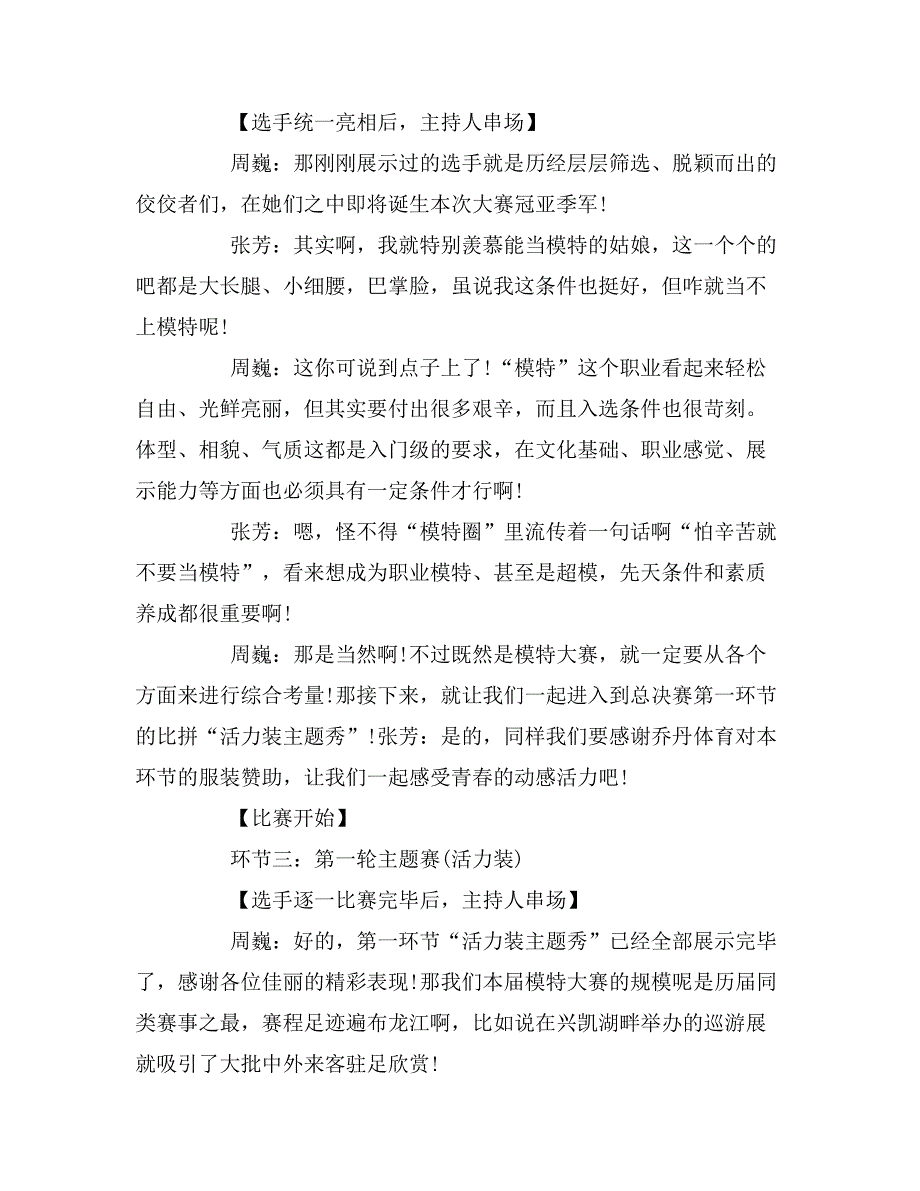 【选手统一亮相后，主持人串场】

周巍：那刚刚展示过的选手就是历经层层筛选、脱颖而出的佼佼者们，在她们之中即将诞生本次大赛冠亚季军！

张芳：其实啊，我就特别羡慕能当模特的姑娘，这一个个的吧都是大长腿、小细腰，巴掌脸，虽说我这条件也挺好，但咋就当不上模特呢！

周巍：这你可说到点子上了！“模特”这个职业看起来轻松自由、光鲜亮丽，但其实要付出很多艰辛，而且入选条件也很苛刻。体型、相貌、气质这都是入门级的要求，在文化基础、职业感觉、展示能力等方面也必须具有一定条件才行啊！

张芳：嗯，怪不得“模特圈”里流传着一句话啊“怕辛苦就不要当模特”，看来想成为职业模特、甚至是超模，先天条件和素质养成都很重要啊！

周巍：那是当然啊！不过既然是模特大赛，就一定要从各个方面来进行综合考量！那接下来，就让我们一起进入到总决赛第一环节的比拼“活力装主题秀”！张芳：是的，同样我们要感谢乔丹体育对本环节的服装赞助，让我们一起感受青春的动感活力吧！

【比赛开始】

环节三：第一轮主题赛(活力装)

【选手逐一比赛完毕后，主持人串场】

周巍：好的，第一环节“活力装主题秀”已经全部展示完毕了，感谢各位佳丽的精彩表现！那我们本届模特大赛的规模呢是历届同类赛事之最，赛程足迹遍布龙江啊，比如说在兴凯湖畔举办的巡游展就吸引了大批中外来客驻足欣赏！